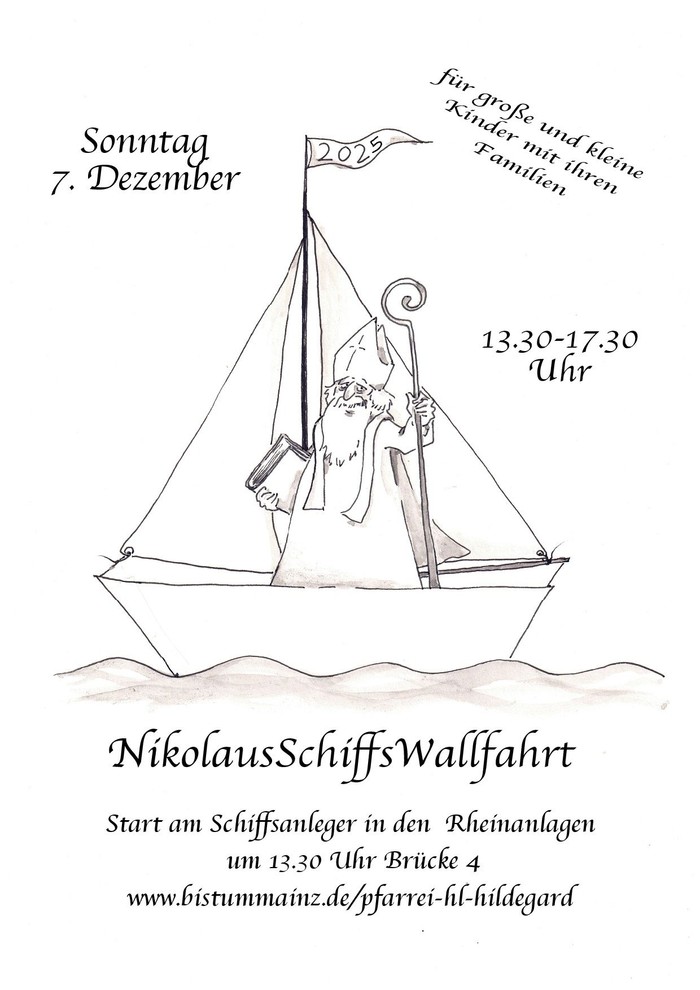 Sonntag
7. Dezember

2025

für große und kleine
Kinder mit ihren
Familien

13.30-17.30
Uhr

NikolausSchiffsWallfahrt

Start am Schiffsanleger in den Rheinanlagen
um 13.30 Uhr Brücke 4
www.bistummainz.de/pfarrei-hl-hildegard